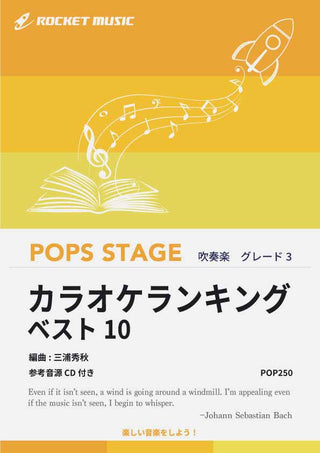 ROCKET MUSIC

POPS STAGE 吹奏楽 グレード 3

カラオケランキング
ベスト 10

編曲：三浦秀秋

参考音源 CD 付き

POP250

Even if it isn't seen, a wind is going around a windmill. I'm appealing even if the music isn't seen, I begin to whisper.

−Johann Sebastian Bach

楽しい音楽をしよう！